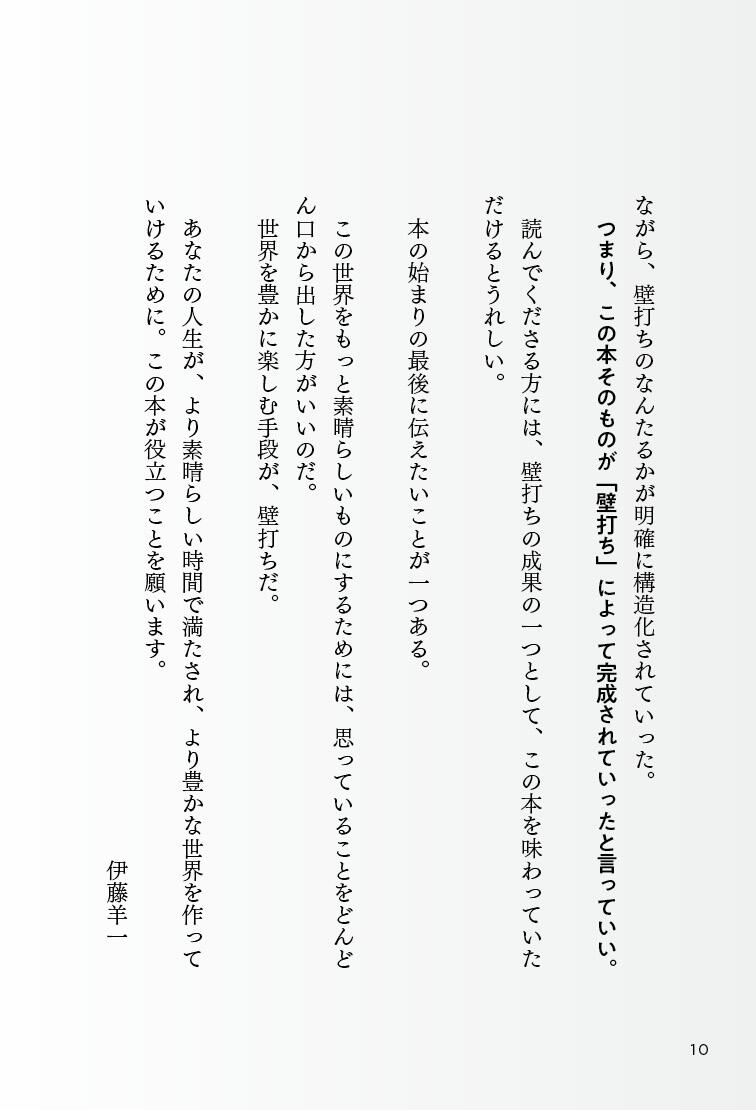 ながら、壁打ちのなんたるかが明確に構造化されていった。

つまり、この本そのものが「壁打ち」によって完成されていったと言っていい。

読んでくださる方には、壁打ちの成果の一つとして、この本を味わっていただけるとうれしい。

本の始まりの最後に伝えたいことが一つある。

この世界をもっと素晴らしいものにするためには、思っていることをどんどん口から出した方がいいのだ。

世界を豊かに楽しむ手段が、壁打ちだ。

あなたの人生が、より素晴らしい時間で満たされ、より豊かな世界を作っていけるために。この本が役立つことを願います。

伊藤羊一

10